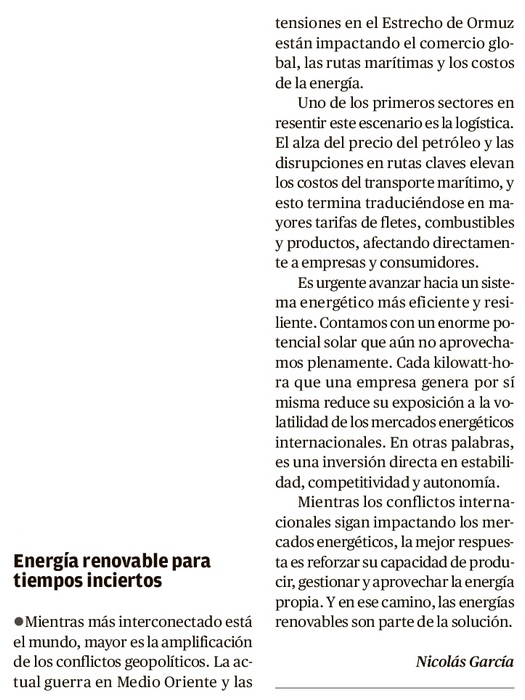 Energía renovable para tiempos inciertos

●Mientras más interconectado está el mundo, mayor es la amplificación de los conflictos geopolíticos. La actual guerra en Medio Oriente y las tensiones en el Estrecho de Ormuz están impactando el comercio global, las rutas marítimas y los costos de la energía.

Uno de los primeros sectores en resentir este escenario es la logística. El alza del precio del petróleo y las disrupciones en rutas claves elevan los costos del transporte marítimo, y esto termina traduciéndose en mayores tarifas de fletes, combustibles y productos, afectando directamente a empresas y consumidores.

Es urgente avanzar hacia un sistema energético más eficiente y resiliente. Contamos con un enorme potencial solar que aún no aprovechamos plenamente. Cada kilowatt-hora que una empresa genera por sí misma reduce su exposición a la volatilidad de los mercados energéticos internacionales. En otras palabras, es una inversión directa en estabilidad, competitividad y autonomía.

Mientras los conflictos internacionales sigan impactando los mercados energéticos, la mejor respuesta es reforzar su capacidad de producir, gestionar y aprovechar la energía propia. Y en ese camino, las energías renovables son parte de la solución.

Nicolás García